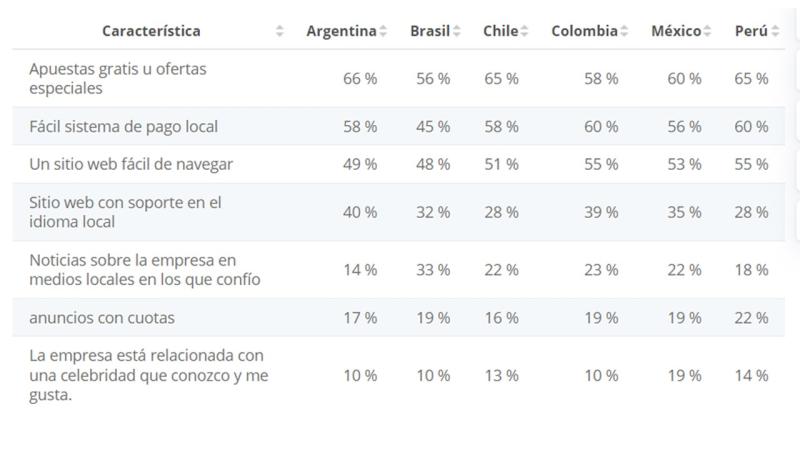 | Característica | Argentina | Brasil | Chile | Colombia | México | Perú |
|---|---|---|---|---|---|---|
| Apuestas gratis u ofertas especiales | 66 % | 56 % | 65 % | 58 % | 60 % | 65 % |
| Fácil sistema de pago local | 58 % | 45 % | 58 % | 60 % | 56 % | 60 % |
| Un sitio web fácil de navegar | 49 % | 48 % | 51 % | 55 % | 53 % | 55 % |
| Sitio web con soporte en el idioma local | 40 % | 32 % | 28 % | 39 % | 35 % | 28 % |
| Noticias sobre la empresa en medios locales en los que confío | 14 % | 33 % | 22 % | 23 % | 22 % | 18 % |
| anuncios con cuotas | 17 % | 19 % | 16 % | 19 % | 19 % | 22 % |
| La empresa está relacionada con una celebridad que conozco y me gusta. | 10 % | 10 % | 13 % | 10 % | 19 % | 14 % |